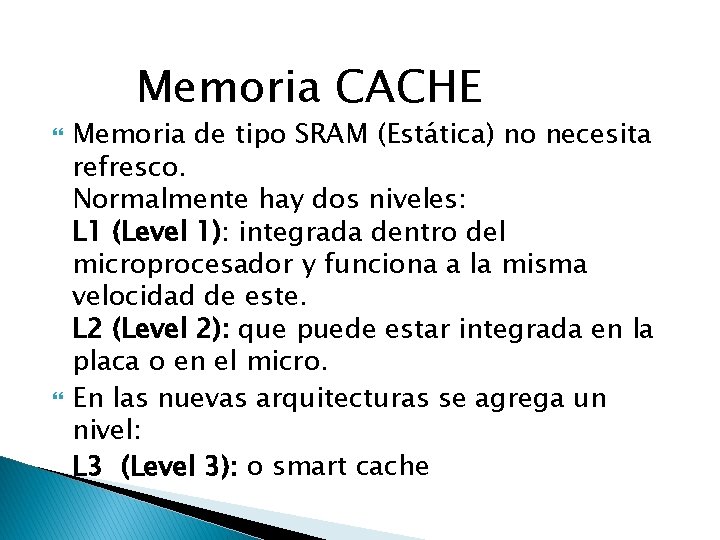 Memoria CACHE

Memoria de tipo SRAM (Estática) no necesita refresco.
Normalmente hay dos niveles:
L1 (Level 1): integrada dentro del microprocesador y funciona a la misma velocidad de este.
L2 (Level 2): que puede estar integrada en la placa o en el micro.

En las nuevas arquitecturas se agrega un nivel:
L3 (Level 3): o smart cache